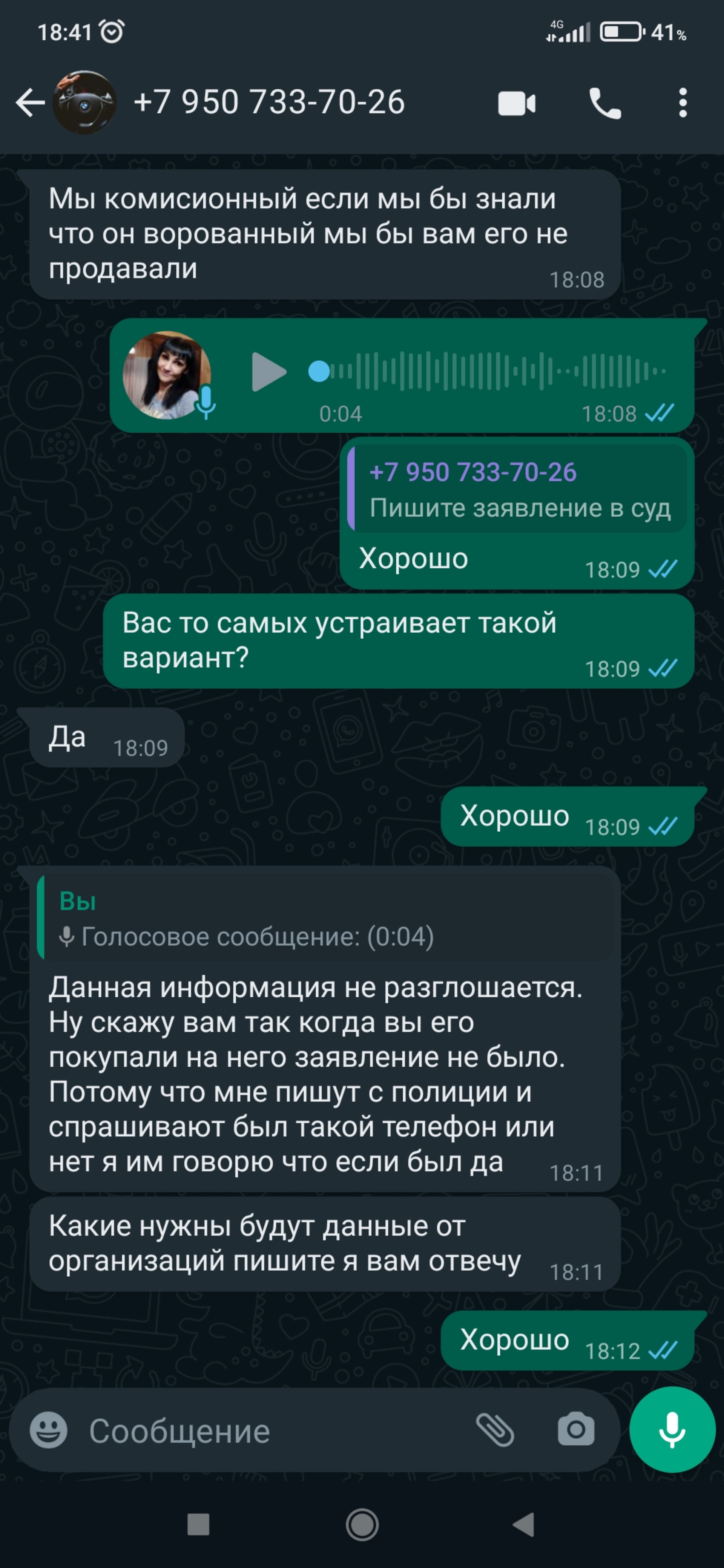 18:41 4G 41%

+7 950 733-70-26

Мы комисионный если мы бы знали что он ворованный мы бы вам его не продавали 18:08

0:04 18:08

+7 950 733-70-26
Пишите заявление в суд
Хорошо 18:09

Вас то самых устраивает такой вариант? 18:09

Да 18:09

Хорошо 18:09

Вы
Голосовое сообщение: (0:04)
Данная информация не разглошается. Ну скажу вам так когда вы его покупали на него заявление не было. Потому что мне пишут с полиции и спрашивают был такой телефон или нет я им говорю что если был да 18:11

Какие нужны будут данные от организаций пишите я вам отвечу 18:11

Хорошо 18:12

Сообщение